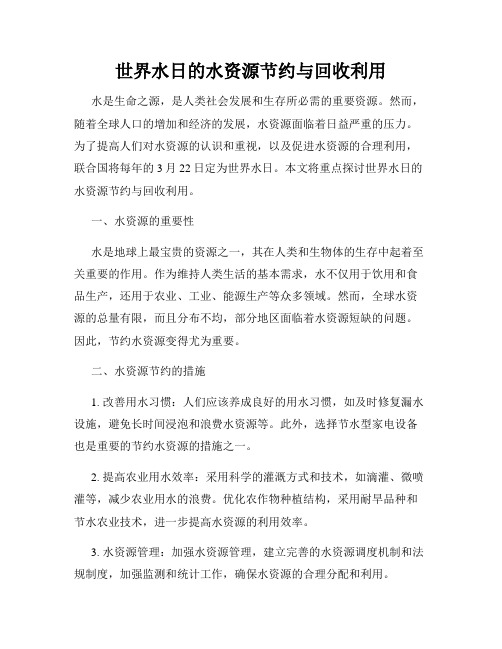 世界水日的水资源节约与回收利用

水是生命之源，是人类社会发展和生存所必需的重要资源。然而，随着全球人口的增加和经济的发展，水资源面临着日益严重的压力。为了提高人们对水资源的认识和重视，以及促进水资源的合理利用，联合国将每年的 3 月 22 日定为世界水日。本文将重点探讨世界水日的水资源节约与回收利用。

一、水资源的重要性

水是地球上最宝贵的资源之一，其在人类和生物体的生存中起着至关重要的作用。作为维持人类生活的基本需求，水不仅用于饮用和食品生产，还用于农业、工业、能源生产等众多领域。然而，全球水资源的总量有限，而且分布不均，部分地区面临着水资源短缺的问题。因此，节约水资源变得尤为重要。

二、水资源节约的措施

1. 改善用水习惯：人们应该养成良好的用水习惯，如及时修复漏水设施，避免长时间浸泡和浪费水资源等。此外，选择节水型家电设备也是重要的节约水资源的措施之一。

2. 提高农业用水效率：采用科学的灌溉方式和技术，如滴灌、微喷灌等，减少农业用水的浪费。优化农作物种植结构，采用耐旱品种和节水农业技术，进一步提高水资源的利用效率。

3. 水资源管理：加强水资源管理，建立完善的水资源调度机制和法规制度，加强监测和统计工作，确保水资源的合理分配和利用。